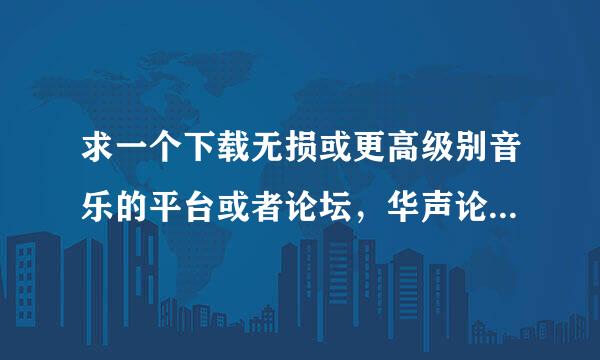 求一个下载无损或更高级别音乐的平台或者论坛，华声论...